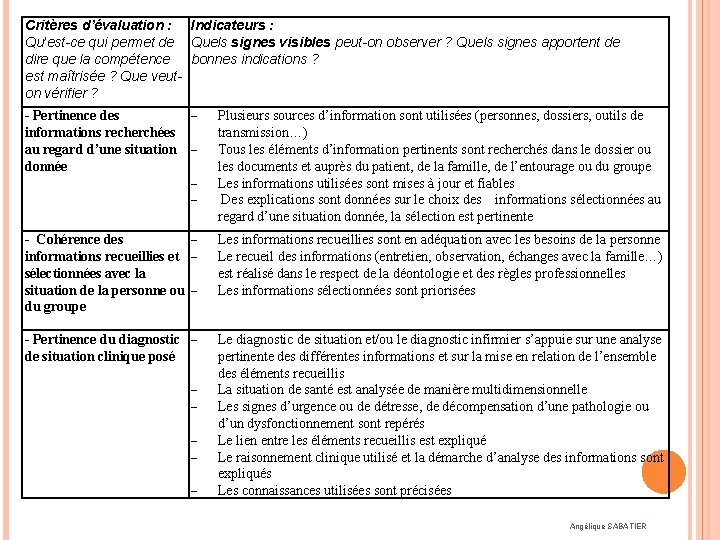 | Critères d'évaluation : Qu'est-ce qui permet de dire que la compétence est maîtrisée ? Que veut-on vérifier ? | Indicateurs : Quels signes visibles peut-on observer ? Quels signes apportent de bonnes indications ? |
|---|---|
| - Pertinence des informations recherchées au regard d'une situation donnée | – Plusieurs sources d'information sont utilisées (personnes, dossiers, outils de transmission…) – Tous les éléments d'information pertinents sont recherchés dans le dossier ou les documents et auprès du patient, de la famille, de l'entourage ou du groupe – Les informations utilisées sont mises à jour et fiables – Des explications sont données sur le choix des informations sélectionnées au regard d'une situation donnée, la sélection est pertinente |
| - Cohérence des informations recueillies et sélectionnées avec la situation de la personne ou du groupe | – Les informations recueillies sont en adéquation avec les besoins de la personne – Le recueil des informations (entretien, observation, échanges avec la famille…) est réalisé dans le respect de la déontologie et des règles professionnelles – Les informations sélectionnées sont priorisées |
| - Pertinence du diagnostic de situation clinique posé | – Le diagnostic de situation et/ou le diagnostic infirmier s'appuie sur une analyse pertinente des différentes informations et sur la mise en relation de l'ensemble des éléments recueillis – La situation de santé est analysée de manière multidimensionnelle – Les signes d'urgence ou de détresse, de décompensation d'une pathologie ou d'un dysfonctionnement sont repérés – Le lien entre les éléments recueillis est expliqué – Le raisonnement clinique utilisé et la démarche d'analyse des informations sont expliqués – Les connaissances utilisées sont précisées |

Angélique SABATIER